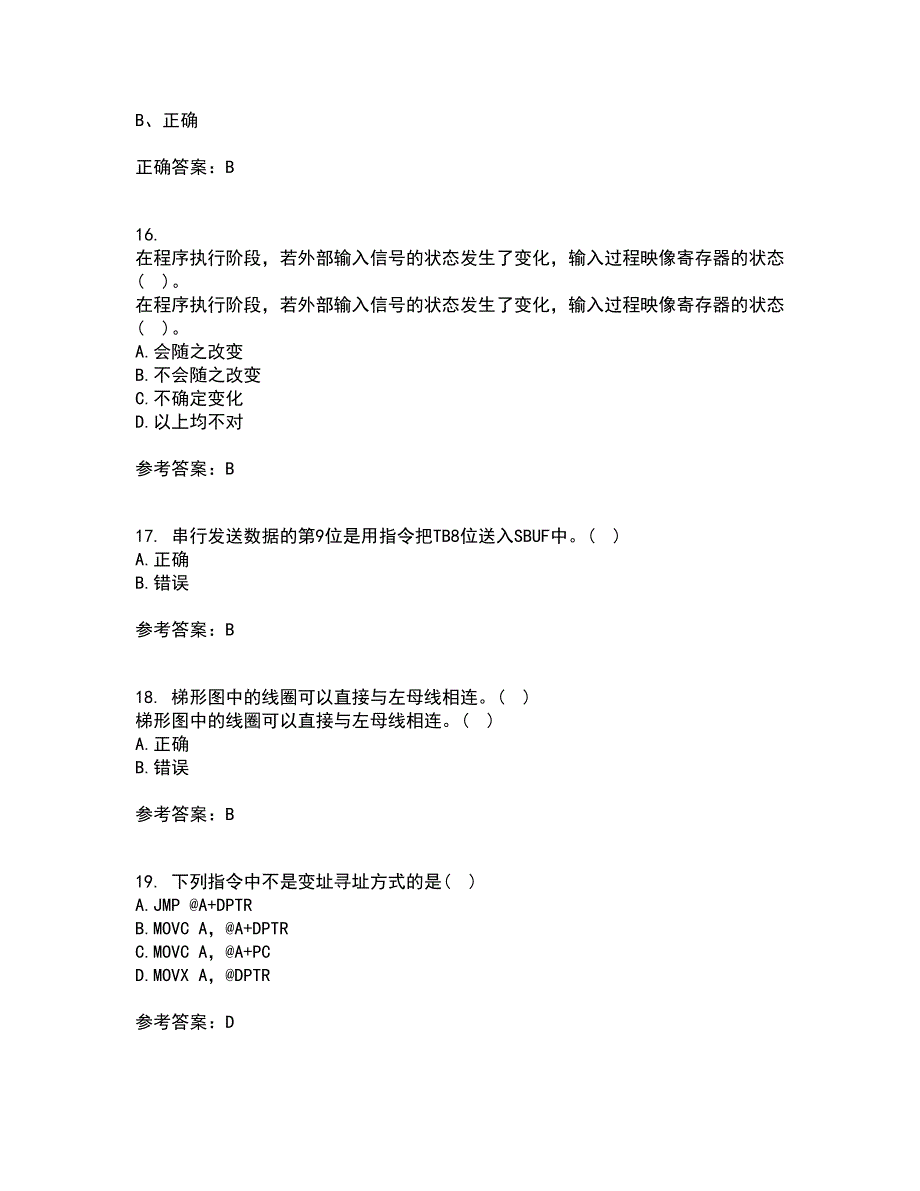 B、正确

正确答案：B

16.
在程序执行阶段，若外部输入信号的状态发生了变化，输入过程映像寄存器的状态（ ）。
在程序执行阶段，若外部输入信号的状态发生了变化，输入过程映像寄存器的状态（ ）。
A.会随之改变
B.不会随之改变
C.不确定变化
D.以上均不对

参考答案：B

17. 串行发送数据的第9位是用指令把TB8位送入SBUF中。（ ）
A.正确
B.错误

参考答案：B

18. 梯形图中的线圈可以直接与左母线相连。（ ）
梯形图中的线圈可以直接与左母线相连。（ ）
A.正确
B.错误

参考答案：B

19. 下列指令中不是变址寻址方式的是（ ）
A.JMP @A+DPTR
B.MOVC A，@A+DPTR
C.MOVC A，@A+PC
D.MOVX A，@DPTR

参考答案：D